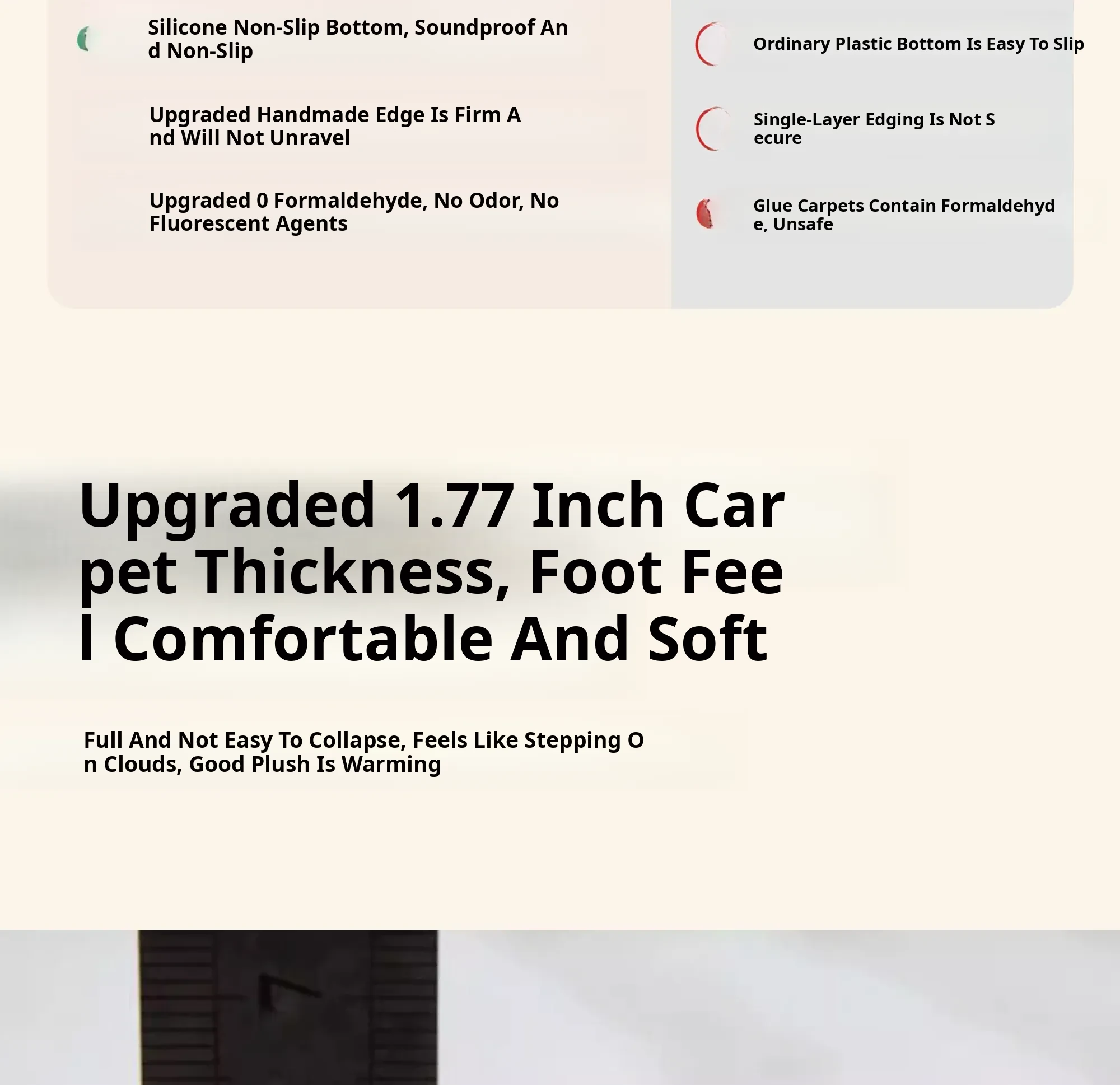 Silicone Non-Slip Bottom, Soundproof And Non-Slip

Upgraded Handmade Edge Is Firm And Will Not Unravel

Upgraded 0 Formaldehyde, No Odor, No Fluorescent Agents

Ordinary Plastic Bottom Is Easy To Slip

Single-Layer Edging Is Not Secure

Glue Carpets Contain Formaldehyde, Unsafe

Upgraded 1.77 Inch Carpet Thickness, Foot Feel Comfortable And Soft

Full And Not Easy To Collapse, Feels Like Stepping On Clouds, Good Plush Is Warming

7